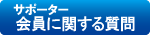 サポーター
会員に関する質問